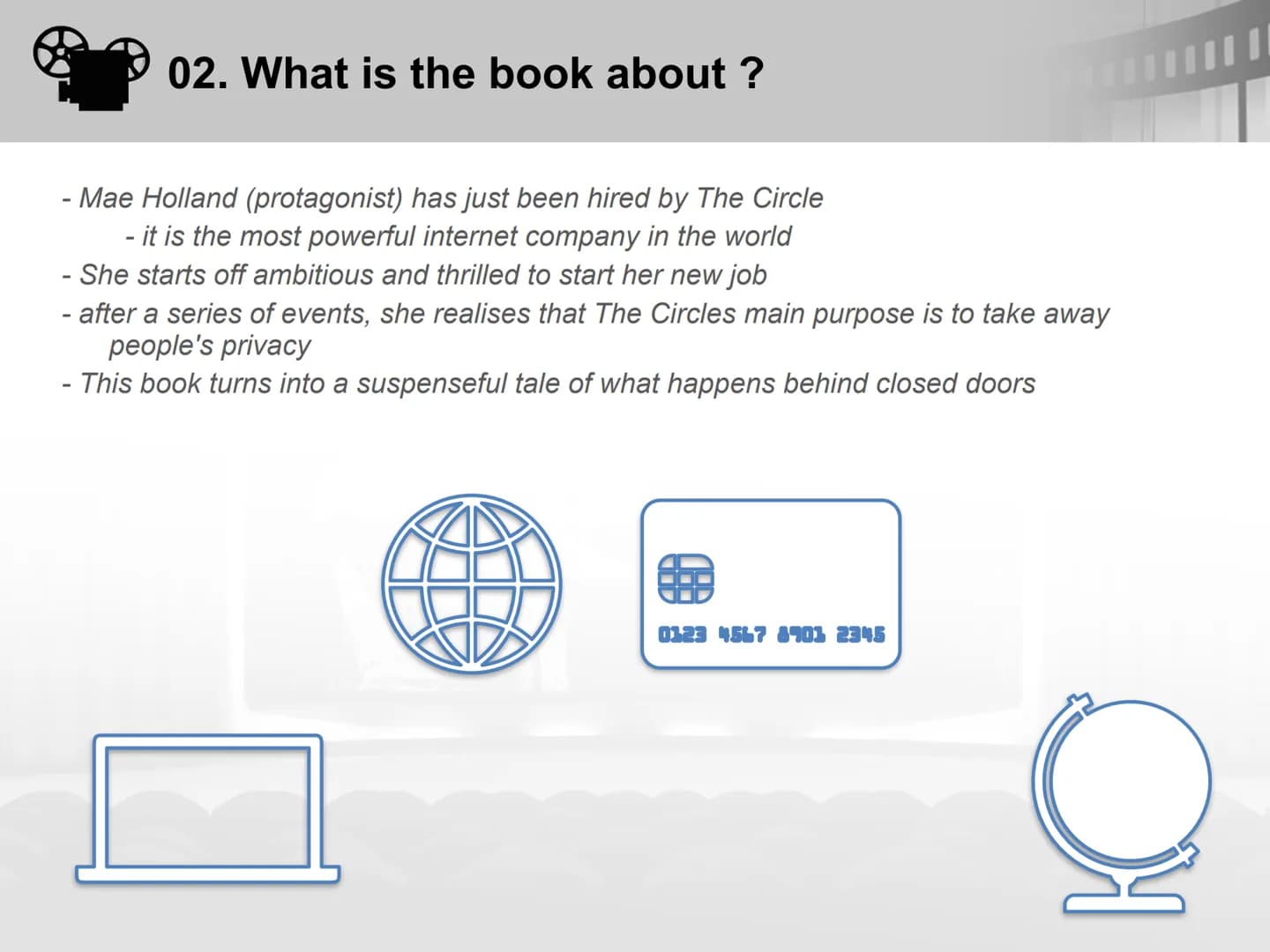 02. What is the book about ?

- Mae Holland (protagonist) has just been hired by The Circle
- it is the most powerful internet company in the world
- She starts off ambitious and thrilled to start her new job
- after a series of events, she realises that The Circles main purpose is to take away people's privacy
- This book turns into a suspenseful tale of what happens behind closed doors

0123 4567 8901 2345